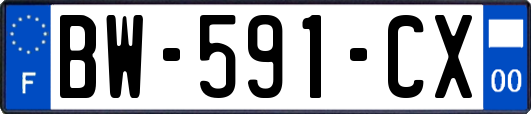 F
BW-591-CX
00